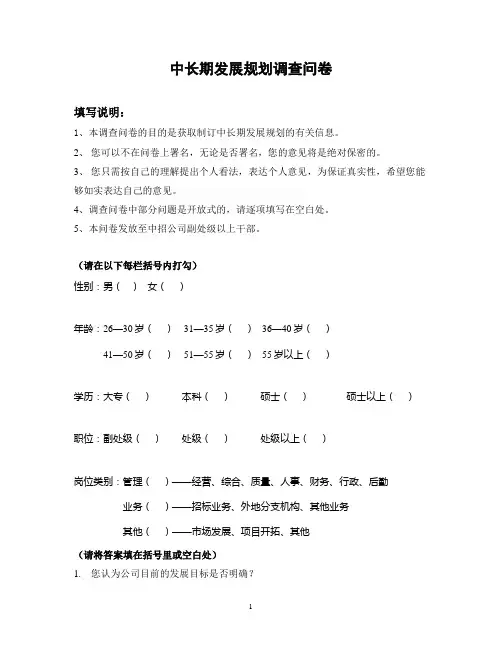 中长期发展规划调查问卷

填写说明：

1、本调查问卷的目的是获取制订中长期发展规划的有关信息。

2、 您可以不在问卷上署名，无论是否署名，您的意见将是绝对保密的。

3、 您只需按自己的理解提出个人看法，表达个人意见，为保证真实性，希望您能够如实表达自己的意见。

4、调查问卷中部分问题是开放式的，请逐项填写在空白处。

5、本问卷发放至中招公司副处级以上干部。

（请在以下每栏括号内打勾）

性别：男（ ） 女（ ）

年龄：26—30 岁（ ） 31—35 岁（ ） 36—40 岁（ ）

41—50 岁（ ） 51—55 岁（ ） 55 岁以上（ ）

学历：大专（ ） 本科（ ） 硕士（ ） 硕士以上（ ）

职位：副处级（ ） 处级（ ） 处级以上（ ）

岗位类别：管理（ ）——经营、综合、质量、人事、财务、行政、后勤

业务（ ）——招标业务、外地分支机构、其他业务

其他（ ）——市场发展、项目开拓、其他

（请将答案填在括号里或空白处）

1. 您认为公司目前的发展目标是否明确？

1